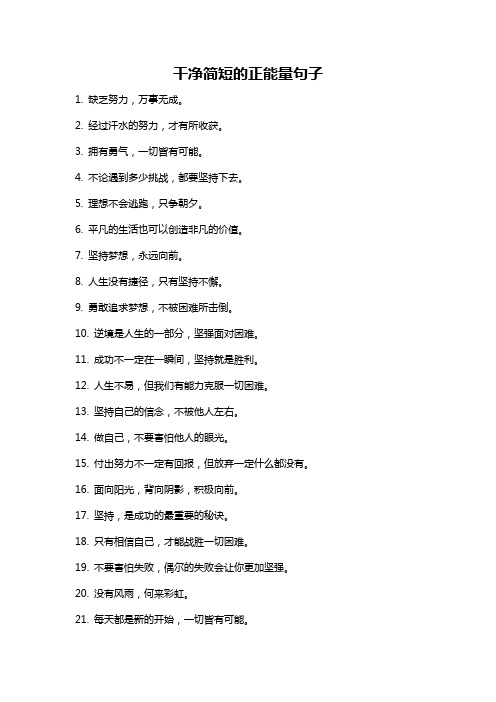 干净简短的正能量句子

1. 缺乏努力，万事无成。

2. 经过汗水的努力，才有所收获。

3. 拥有勇气，一切皆有可能。

4. 不论遇到多少挑战，都要坚持下去。

5. 理想不会逃跑，只争朝夕。

6. 平凡的生活也可以创造非凡的价值。

7. 坚持梦想，永远向前。

8. 人生没有捷径，只有坚持不懈。

9. 勇敢追求梦想，不被困难所击倒。

10. 逆境是人生的一部分，坚强面对困难。

11. 成功不一定在一瞬间，坚持就是胜利。

12. 人生不易，但我们有能力克服一切困难。

13. 坚持自己的信念，不被他人左右。

14. 做自己，不要害怕他人的眼光。

15. 付出努力不一定有回报，但放弃一定什么都没有。

16. 面向阳光，背向阴影，积极向前。

17. 坚持，是成功的最重要的秘诀。

18. 只有相信自己，才能战胜一切困难。

19. 不要害怕失败，偶尔的失败会让你更加坚强。

20. 没有风雨，何来彩虹。

21. 每天都是新的开始，一切皆有可能。